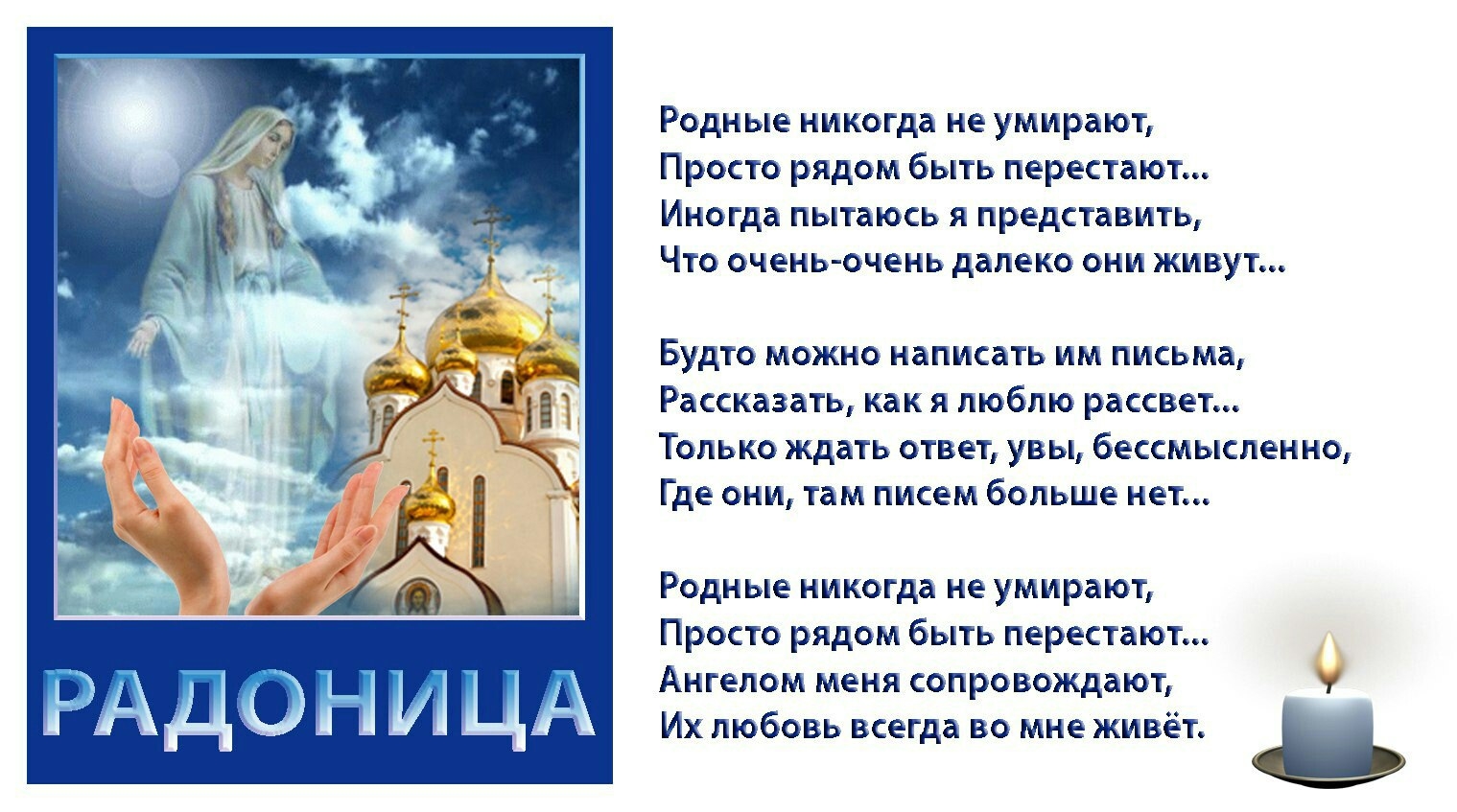 РАДОНИЦА

Родные никогда не умирают,
Просто рядом быть перестают...
Иногда пытаюсь я представить,
Что очень-очень далеко они живут...

Будто можно написать им письма,
Рассказать, как я люблю рассвет...
Только ждать ответ, увы, бессмысленно,
Где они, там писем больше нет...

Родные никогда не умирают,
Просто рядом быть перестают...
Ангелом меня сопровождают,
Их любовь всегда во мне живёт.